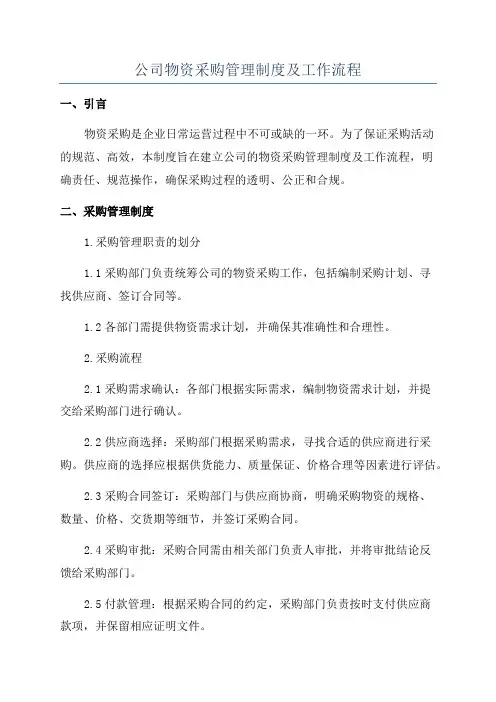 公司物资采购管理制度及工作流程

一、引言

物资采购是企业日常运营过程中不可或缺的一环。为了保证采购活动的规范、高效，本制度旨在建立公司的物资采购管理制度及工作流程，明确责任、规范操作，确保采购过程的透明、公正和合规。

二、采购管理制度

1.采购管理职责的划分

1.1 采购部门负责统筹公司的物资采购工作，包括编制采购计划、寻找供应商、签订合同等。

1.2 各部门需提供物资需求计划，并确保其准确性和合理性。

2.采购流程

2.1 采购需求确认：各部门根据实际需求，编制物资需求计划，并提交给采购部门进行确认。

2.2 供应商选择：采购部门根据采购需求，寻找合适的供应商进行采购。供应商的选择应根据供货能力、质量保证、价格合理等因素进行评估。

2.3 采购合同签订：采购部门与供应商协商，明确采购物资的规格、数量、价格、交货期等细节，并签订采购合同。

2.4 采购审批：采购合同需由相关部门负责人审批，并将审批结论反馈给采购部门。

2.5 付款管理：根据采购合同的约定，采购部门负责按时支付供应商款项，并保留相应证明文件。